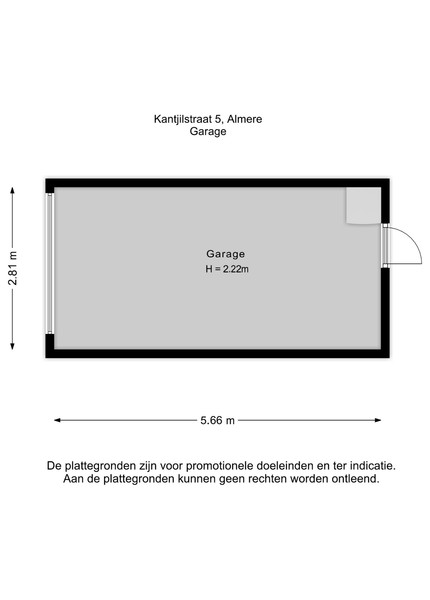 Kantjilstraat 5, Almere
Garage

2.81 m

Garage
H = 2.22m

5.66 m

De plattegronden zijn voor promotionele doeleinden en ter indicatie.
Aan de plattegronden kunnen geen rechten worden ontleend.